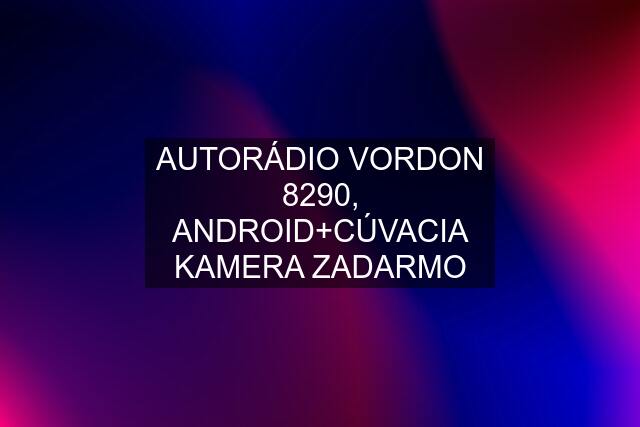 AUTORÁDIO VORDON 8290, ANDROID+CÚVACIA KAMERA ZADARMO